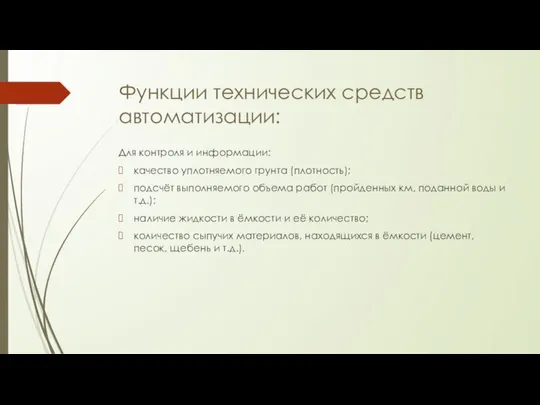 Функции технических средств автоматизации:

Для контроля и информации:

 качество уплотняемого грунта (плотность);

 подсчёт выполняемого объема работ (пройденных км, поданной воды и т.д.);

 наличие жидкости в ёмкости и её количество;

 количество сыпучих материалов, находящихся в ёмкости (цемент, песок, щебень и т.д.).